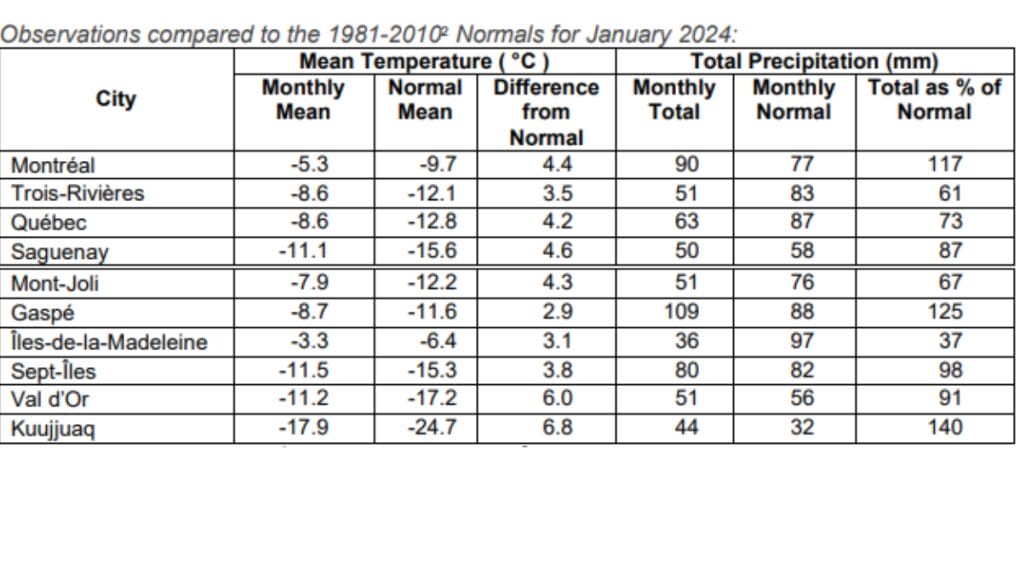 Observations compared to the 1981-2010² Normals for January 2024:

| City | Mean Temperature ( °C ) Monthly Mean | Mean Temperature ( °C ) Normal Mean | Mean Temperature ( °C ) Difference from Normal | Total Precipitation (mm) Monthly Total | Total Precipitation (mm) Monthly Normal | Total Precipitation (mm) Total as % of Normal |
|---|---|---|---|---|---|---|
| Montréal | -5.3 | -9.7 | 4.4 | 90 | 77 | 117 |
| Trois-Rivières | -8.6 | -12.1 | 3.5 | 51 | 83 | 61 |
| Québec | -8.6 | -12.8 | 4.2 | 63 | 87 | 73 |
| Saguenay | -11.1 | -15.6 | 4.6 | 50 | 58 | 87 |
| Mont-Joli | -7.9 | -12.2 | 4.3 | 51 | 76 | 67 |
| Gaspé | -8.7 | -11.6 | 2.9 | 109 | 88 | 125 |
| Îles-de-la-Madeleine | -3.3 | -6.4 | 3.1 | 36 | 97 | 37 |
| Sept-Îles | -11.5 | -15.3 | 3.8 | 80 | 82 | 98 |
| Val d'Or | -11.2 | -17.2 | 6.0 | 51 | 56 | 91 |
| Kuujjuaq | -17.9 | -24.7 | 6.8 | 44 | 32 | 140 |